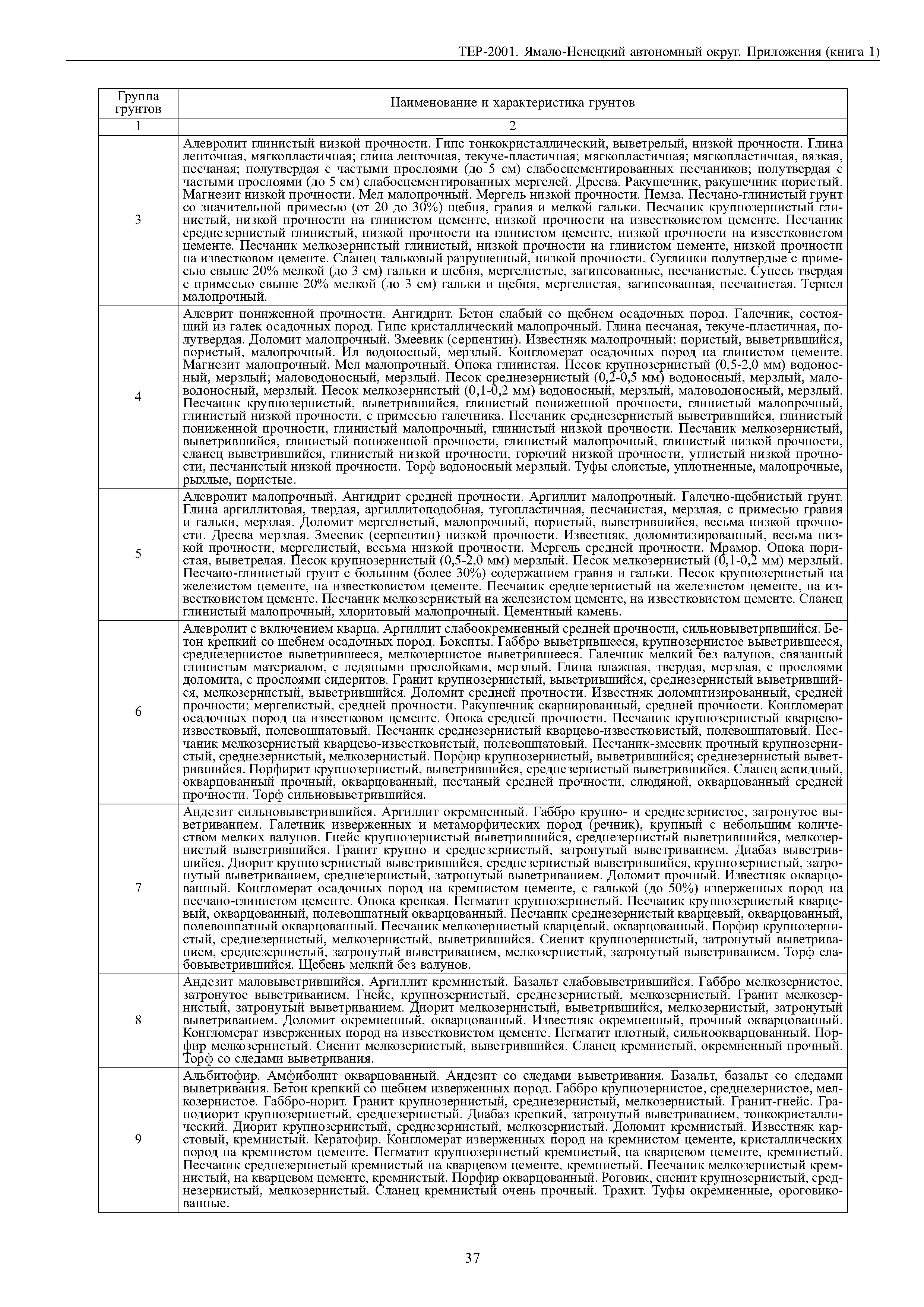 ТЕР-2001. Ямало-Ненецкий автономный округ. Приложения (книга 1)

| Группа грунтов | Наименование и характеристика грунтов |
|---|---|
| 1 | 2 |
| 3 | Алевролит глинистый низкой прочности. Гипс тонкокристаллический, выветрелый, низкой прочности. Глина ленточная, мягкопластичная; глина ленточная, текуче-пластичная; мягкопластичная; мягкопластичная, вязкая, песчаная; полутвердая с частыми прослоями (до 5 см) слабосцементированных песчаников; полутвердая с частыми прослоями (до 5 см) слабосцементированных мергелей. Дресва. Ракушечник, ракушечник пористый. Магнезит низкой прочности. Мел малопрочный. Мергель низкой прочности. Пемза. Песчано-глинистый грунт со значительной примесью (от 20 до 30%) щебня, гравия и мелкой гальки. Песчаник крупнозернистый глинистый, низкой прочности на глинистом цементе, низкой прочности на известковистом цементе. Песчаник среднезернистый глинистый, низкой прочности на глинистом цементе, низкой прочности на известковистом цементе. Песчаник мелкозернистый глинистый, низкой прочности на глинистом цементе, низкой прочности на известковом цементе. Сланец тальковый разрушенный, низкой прочности. Суглинки полутвердые с примесью свыше 20% мелкой (до 3 см) гальки и щебня, мергелистые, загипсованные, песчанистые. Супесь твердая с примесью свыше 20% мелкой (до 3 см) гальки и щебня, мергелистая, загипсованная, песчанистая. Терпел малопрочный. |
| 4 | Алеврит пониженной прочности. Ангидрит. Бетон слабый со щебнем осадочных пород. Галечник, состоящий из галек осадочных пород. Гипс кристаллический малопрочный. Глина песчаная, текуче-пластичная, полутвердая. Доломит малопрочный. Змеевик (серпентин). Известняк малопрочный; пористый, выветрившийся, пористый, малопрочный. Ил водоносный, мерзлый. Конгломерат осадочных пород на глинистом цементе. Магнезит малопрочный. Мел малопрочный. Опока глинистая. Песок крупнозернистый (0,5-2,0 мм) водоносный, мерзлый; маловодоносный, мерзлый. Песок среднезернистый (0,2-0,5 мм) водоносный, мерзлый, маловодоносный, мерзлый. Песок мелкозернистый (0,1-0,2 мм) водоносный, мерзлый, маловодоносный, мерзлый. Песчаник крупнозернистый, выветрившийся, глинистый пониженной прочности, глинистый малопрочный, глинистый низкой прочности, с примесью галечника. Песчаник среднезернистый выветрившийся, глинистый пониженной прочности, глинистый малопрочный, глинистый низкой прочности. Песчаник мелкозернистый, выветрившийся, глинистый пониженной прочности, глинистый малопрочный, глинистый низкой прочности, сланец выветрившийся, глинистый низкой прочности, горючий низкой прочности, углистый низкой прочности, песчанистый низкой прочности. Торф водоносный мерзлый. Туфы слоистые, уплотненные, малопрочные, рыхлые, пористые. |
| 5 | Алевролит малопрочный. Ангидрит средней прочности. Аргиллит малопрочный. Галечно-щебнистый грунт. Глина аргиллитовая, твердая, аргиллитоподобная, тугопластичная, песчанистая, мерзлая, с примесью гравия и гальки, мерзлая. Доломит мергелистый, малопрочный, пористый, выветрившийся, весьма низкой прочности. Дресва мерзлая. Змеевик (серпентин) низкой прочности. Известняк, доломитизированный, весьма низкой прочности, мергелистый, весьма низкой прочности. Мергель средней прочности. Мрамор. Опока пористая, выветрелая. Песок крупнозернистый (0,5-2,0 мм) мерзлый. Песок мелкозернистый (0,1-0,2 мм) мерзлый. Песчано-глинистый грунт с большим (более 30%) содержанием гравия и гальки. Песок крупнозернистый на железистом цементе, на известковистом цементе. Песчаник среднезернистый на железистом цементе, на известковистом цементе. Песчаник мелкозернистый на железистом цементе, на известковистом цементе. Сланец глинистый малопрочный, хлоритовый малопрочный. Цементный камень. |
| 6 | Алевролит с включением кварца. Аргиллит слабоокремненный средней прочности, сильновыветрившийся. Бетон крепкий со щебнем осадочных пород. Бокситы. Габбро выветрившееся, крупнозернистое выветрившееся, среднезернистое выветрившееся, мелкозернистое выветрившееся. Галечник мелкий без валунов, связанный глинистым материалом, с ледяными прослойками, мерзлый. Глина влажная, твердая, мерзлая, с прослоями доломита, с прослоями сидеритов. Гранит крупнозернистый, выветрившийся, среднезернистый выветрившийся, мелкозернистый, выветрившийся. Доломит средней прочности. Известняк доломитизированный, средней прочности; мергелистый, средней прочности. Ракушечник скарнированный, средней прочности. Конгломерат осадочных пород на известковом цементе. Опока средней прочности. Песчаник крупнозернистый кварцево-известковый, полевошпатовый. Песчаник среднезернистый кварцево-известковистый, полевошпатовый. Песчаник мелкозернистый кварцево-известковистый, полевошпатовый. Песчаник-змеевик прочный крупнозернистый, среднезернистый, мелкозернистый. Порфир крупнозернистый, выветрившийся; среднезернистый выветрившийся. Порфирит крупнозернистый, выветрившийся, среднезернистый выветрившийся. Сланец аспидный, окварцованный прочный, окварцованный, песчаный средней прочности, слюдяной, окварцованный средней прочности. Торф сильновыветрившийся. |
| 7 | Андезит сильновыветрившийся. Аргиллит окремненный. Габбро крупно- и среднезернистое, затронутое выветриванием. Галечник изверженных и метаморфических пород (речник), крупный с небольшим количеством мелких валунов. Гнейс крупнозернистый выветрившийся, среднезернистый выветрившийся, мелкозернистый выветрившийся. Гранит крупно и среднезернистый, затронутый выветриванием. Диабаз выветрившийся. Диорит крупнозернистый выветрившийся, среднезернистый выветрившийся, крупнозернистый, затронутый выветриванием, среднезернистый, затронутый выветриванием. Доломит прочный. Известняк окварцованный. Конгломерат осадочных пород на кремнистом цементе, с галькой (до 50%) изверженных пород на песчано-глинистом цементе. Опока крепкая. Пегматит крупнозернистый. Песчаник крупнозернистый кварцевый, окварцованный, полевошпатный окварцованный. Песчаник среднезернистый кварцевый, окварцованный, полевошпатный окварцованный. Песчаник мелкозернистый кварцевый, окварцованный. Порфир крупнозернистый, среднезернистый, мелкозернистый, выветрившийся. Сиенит крупнозернистый, затронутый выветриванием, среднезернистый, затронутый выветриванием, мелкозернистый, затронутый выветриванием. Торф слабовыветрившийся. Щебень мелкий без валунов. |
| 8 | Андезит маловыветрившийся. Аргиллит кремнистый. Базальт слабовыветрившийся. Габбро мелкозернистое, затронутое выветриванием. Гнейс, крупнозернистый, среднезернистый, мелкозернистый. Гранит мелкозернистый, затронутый выветриванием. Диорит мелкозернистый, выветрившийся, мелкозернистый, затронутый выветриванием. Доломит окремненный, окварцованный. Известняк окремненный, прочный окварцованный. Конгломерат изверженных пород на известковистом цементе. Пегматит плотный, сильноокварцованный. Порфир мелкозернистый. Сиенит мелкозернистый, выветрившийся. Сланец кремнистый, окремненный прочный. Торф со следами выветривания. |
| 9 | Альбитофир. Амфиболит окварцованный. Андезит со следами выветривания. Базальт, базальт со следами выветривания. Бетон крепкий со щебнем изверженных пород. Габбро крупнозернистое, среднезернистое, мелкозернистое. Габбро-норит. Гранит крупнозернистый, среднезернистый, мелкозернистый. Гранит-гнейс. Гранодиорит крупнозернистый, среднезернистый. Диабаз крепкий, затронутый выветриванием, тонкокристаллический. Диорит крупнозернистый, среднезернистый, мелкозернистый. Доломит кремнистый. Известняк карстовый, кремнистый. Кератофир. Конгломерат изверженных пород на кремнистом цементе, кристаллических пород на кремнистом цементе. Пегматит крупнозернистый кремнистый, на кварцевом цементе, кремнистый. Песчаник среднезернистый кремнистый на кварцевом цементе, кремнистый. Песчаник мелкозернистый кремнистый, на кварцевом цементе, кремнистый. Порфир окварцованный. Роговик, сиенит крупнозернистый, среднезернистый, мелкозернистый. Сланец кремнистый очень прочный. Трахит. Туфы окремненные, ороговикованные. |

37